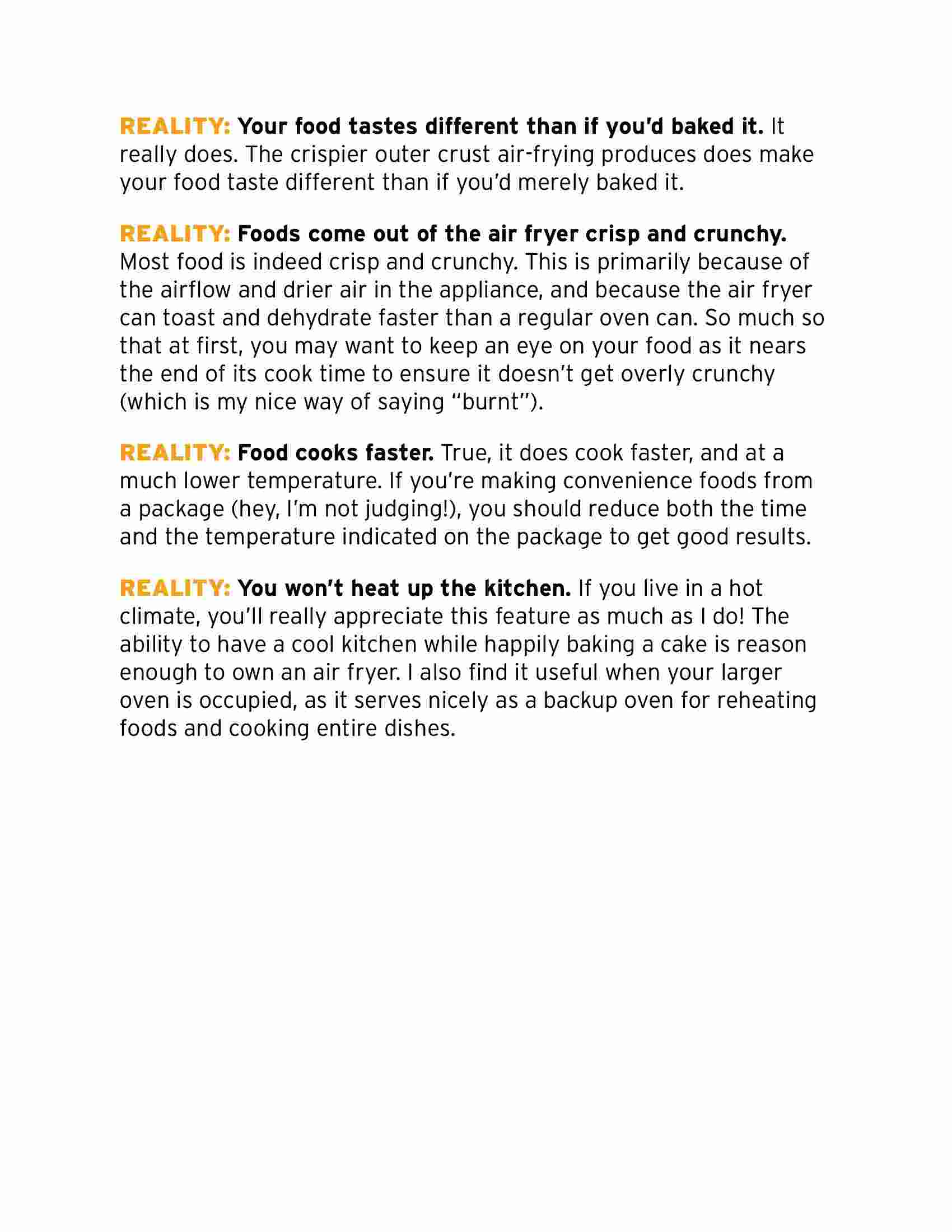 REALITY: Your food tastes different than if you'd baked it. It really does. The crispier outer crust air-frying produces does make your food taste different than if you'd merely baked it.

REALITY: Foods come out of the air fryer crisp and crunchy. Most food is indeed crisp and crunchy. This is primarily because of the airflow and drier air in the appliance, and because the air fryer can toast and dehydrate faster than a regular oven can. So much so that at first, you may want to keep an eye on your food as it nears the end of its cook time to ensure it doesn't get overly crunchy (which is my nice way of saying "burnt").

REALITY: Food cooks faster. True, it does cook faster, and at a much lower temperature. If you're making convenience foods from a package (hey, I'm not judging!), you should reduce both the time and the temperature indicated on the package to get good results.

REALITY: You won't heat up the kitchen. If you live in a hot climate, you'll really appreciate this feature as much as I do! The ability to have a cool kitchen while happily baking a cake is reason enough to own an air fryer. I also find it useful when your larger oven is occupied, as it serves nicely as a backup oven for reheating foods and cooking entire dishes.